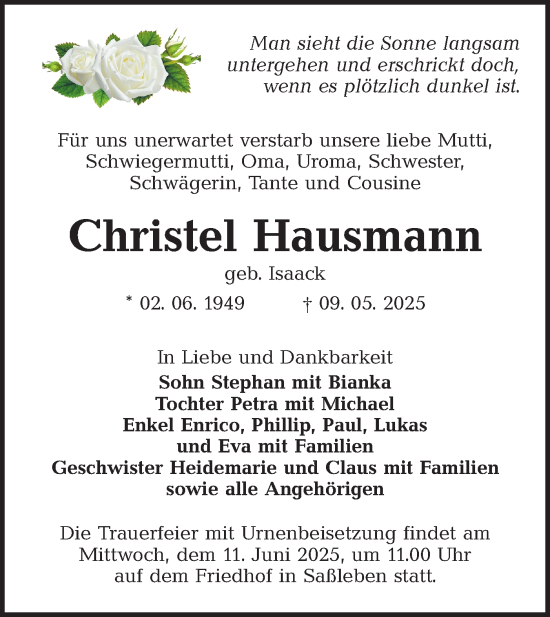 Man sieht die Sonne langsam untergehen und erschrickt doch, wenn es plötzlich dunkel ist.

Für uns unerwartet verstarb unsere liebe Mutti, Schwiegermutti, Oma, Uroma, Schwester, Schwägerin, Tante und Cousine

Christel Hausmann

geb. Isaack

* 02. 06. 1949 † 09. 05. 2025

In Liebe und Dankbarkeit
Sohn Stephan mit Bianka
Tochter Petra mit Michael
Enkel Enrico, Phillip, Paul, Lukas und Eva mit Familien
Geschwister Heidemarie und Claus mit Familien
sowie alle Angehörigen

Die Trauerfeier mit Urnenbeisetzung findet am Mittwoch, dem 11. Juni 2025, um 11.00 Uhr auf dem Friedhof in Saßleben statt.